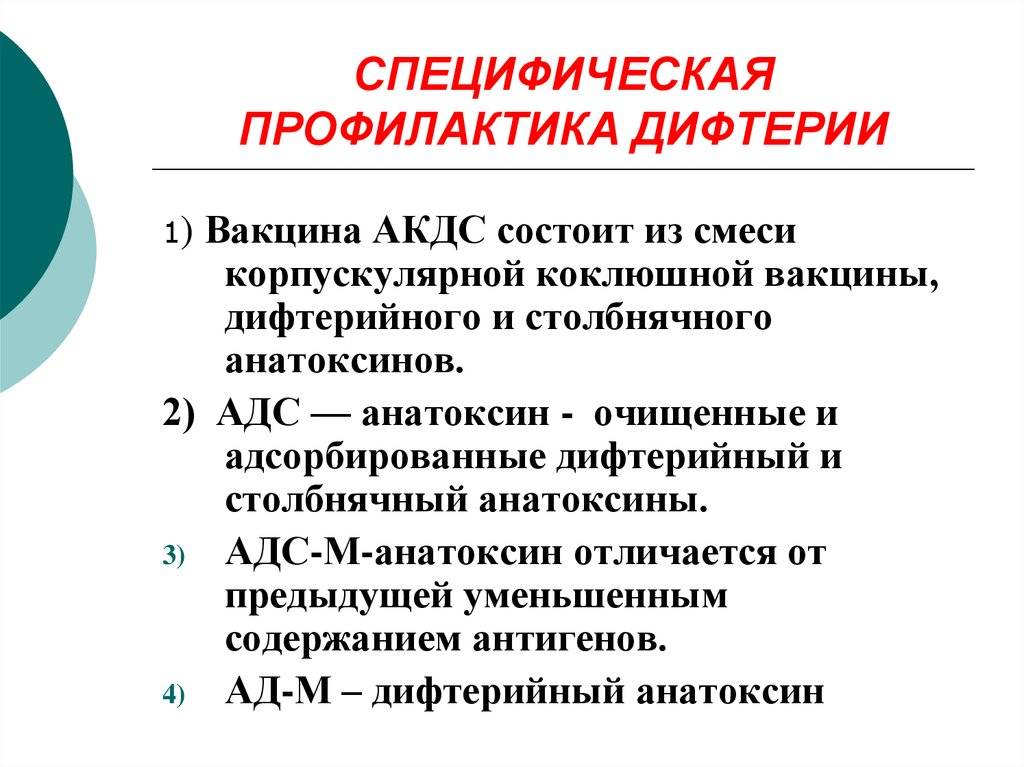 СПЕЦИФИЧЕСКАЯ ПРОФИЛАКТИКА ДИФТЕРИИ

1) Вакцина АКДС состоит из смеси корпускулярной коклюшной вакцины, дифтерийного и столбнячного анатоксинов.

2) АДС — анатоксин - очищенные и адсорбированные дифтерийный и столбнячный анатоксины.

3) АДС-М-анатоксин отличается от предыдущей уменьшенным содержанием антигенов.

4) АД-М – дифтерийный анатоксин